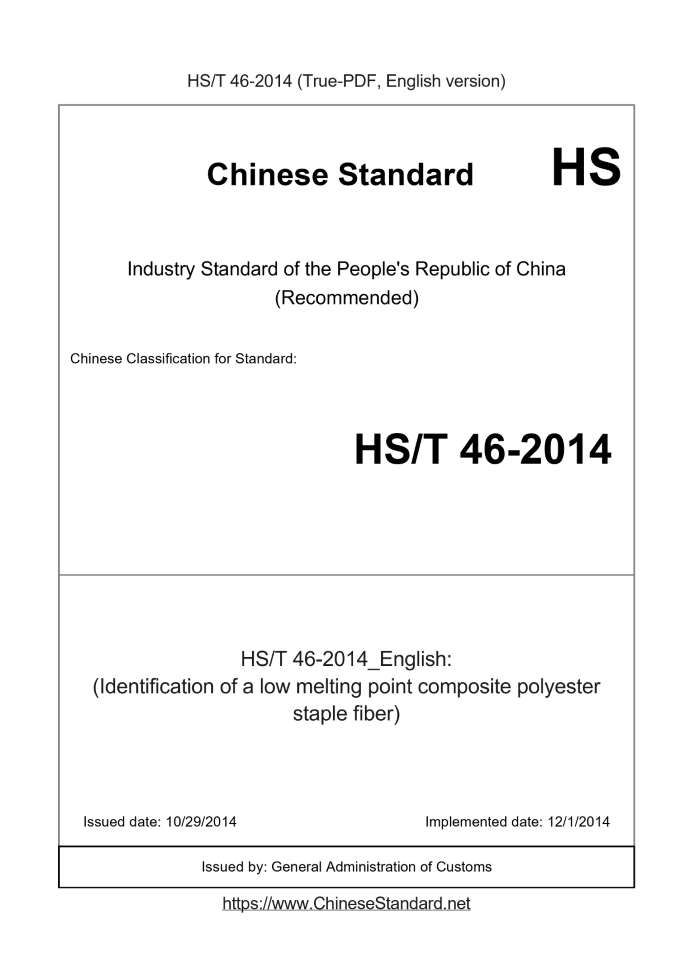 HS/T 46-2014 (True-PDF, English version)

Chinese Standard HS

Industry Standard of the People's Republic of China (Recommended)

Chinese Classification for Standard:

HS/T 46-2014

HS/T 46-2014_English: (Identification of a low melting point composite polyester staple fiber)

Issued date: 10/29/2014

Implemented date: 12/1/2014

Issued by: General Administration of Customs

https://www.ChineseStandard.net